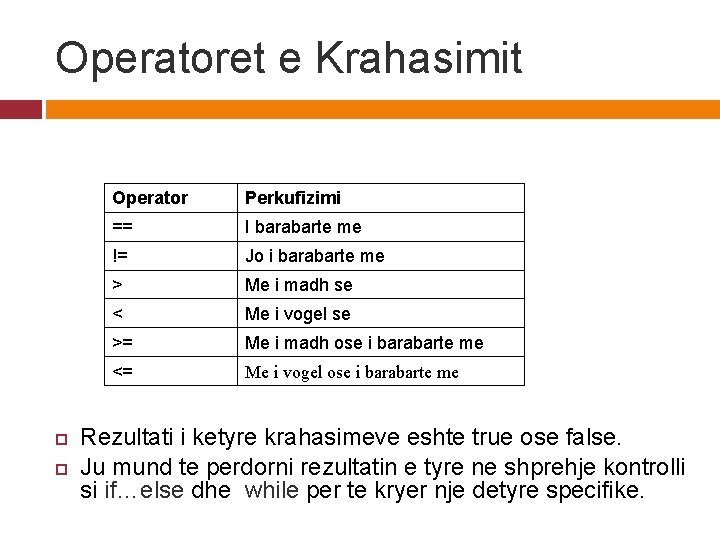 Operatoret e Krahasimit

| Operator | Perkufizimi |
|---|---|
| == | I barabarte me |
| != | Jo i barabarte me |
| > | Me i madh se |
| < | Me i vogel se |
| >= | Me i madh ose i barabarte me |
| <= | Me i vogel ose i barabarte me |

Rezultati i ketyre krahasimeve eshte true ose false.

Ju mund te perdorni rezultatin e tyre ne shprehje kontrolli si if…else dhe while per te kryer nje detyre specifike.